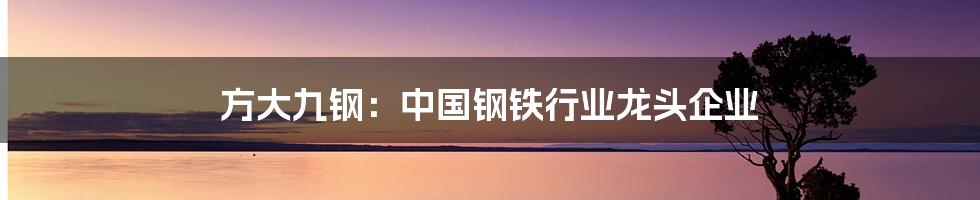 方大九钢：中国钢铁行业龙头企业